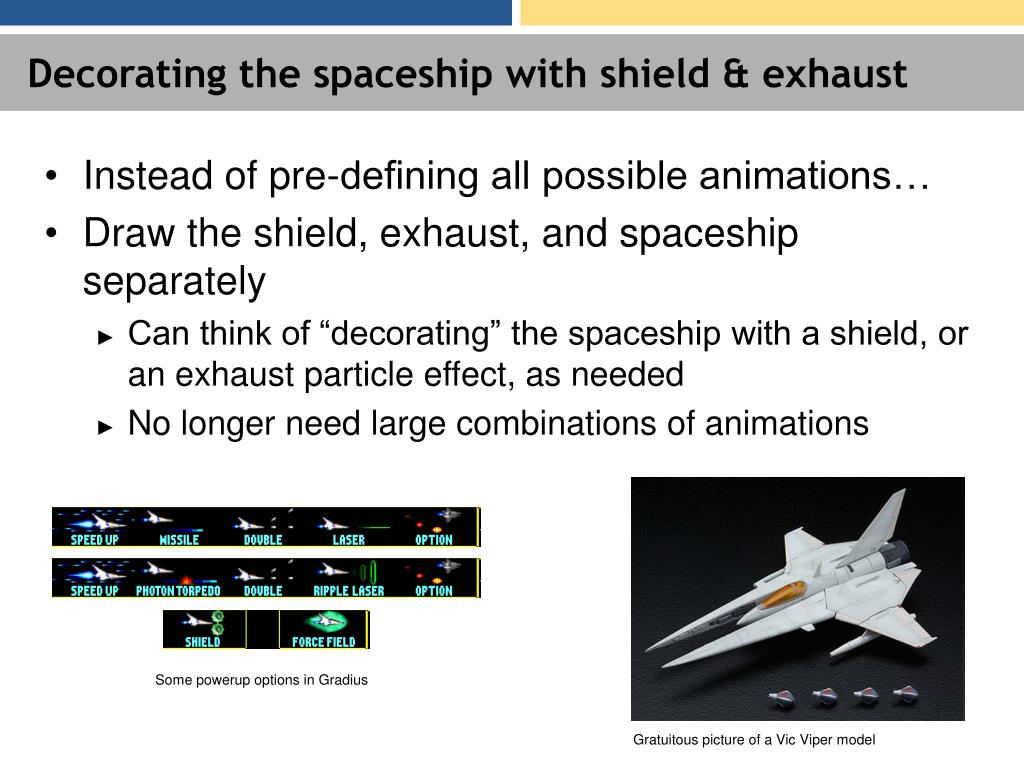 Decorating the spaceship with shield & exhaust

• Instead of pre-defining all possible animations…
• Draw the shield, exhaust, and spaceship separately
► Can think of “decorating” the spaceship with a shield, or an exhaust particle effect, as needed
► No longer need large combinations of animations

SPEED UP MISSILE DOUBLE LASER OPTION
SPEED UP PHOTON TORPEDO DOUBLE RIPPLE LASER OPTION
SHIELD FORCE FIELD

Some powerup options in Gradius

Gratuitous picture of a Vic Viper model